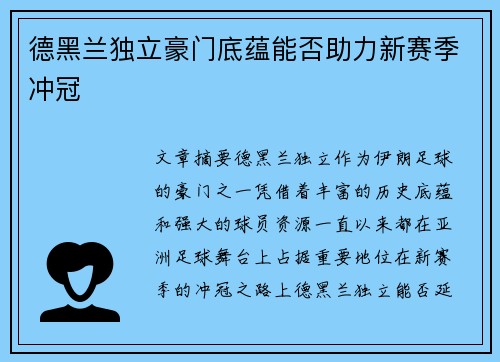 德黑兰独立豪门底蕴能否助力新赛季冲冠

文章摘要德黑兰独立作为伊朗足球的豪门之一凭借着丰富的历史底蕴和强大的球员资源一直以来都在亚洲足球舞台上占据重要地位在新赛季的冲冠之路上德黑兰独立能否延